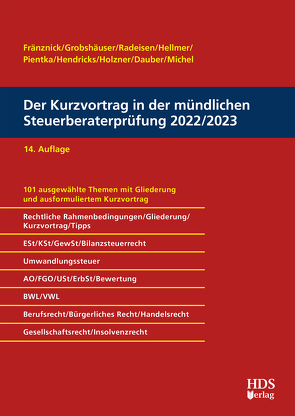 Fränznick/Grobshäuser/Radeisen/Hellmer/
Pientka/Hendricks/Holzner/Dauber/Michel

Der Kurzvortrag in der mündlichen Steuerberaterprüfung 2022/2023

14. Auflage

101 ausgewählte Themen mit Gliederung und ausformuliertem Kurzvortrag

Rechtliche Rahmenbedingungen/Gliederung/Kurzvortrag/Tipps

ESt/KSt/GewSt/Bilanzsteuerrecht

Umwandlungssteuer

AO/FGO/USt/ErbSt/Bewertung

BWL/VWL

Berufsrecht/Bürgerliches Recht/Handelsrecht

Gesellschaftsrecht/Insolvenzrecht

HDS
Verlag